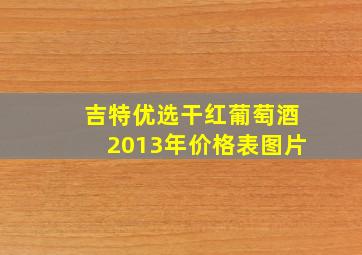 吉特优选干红葡萄酒
2013年价格表图片